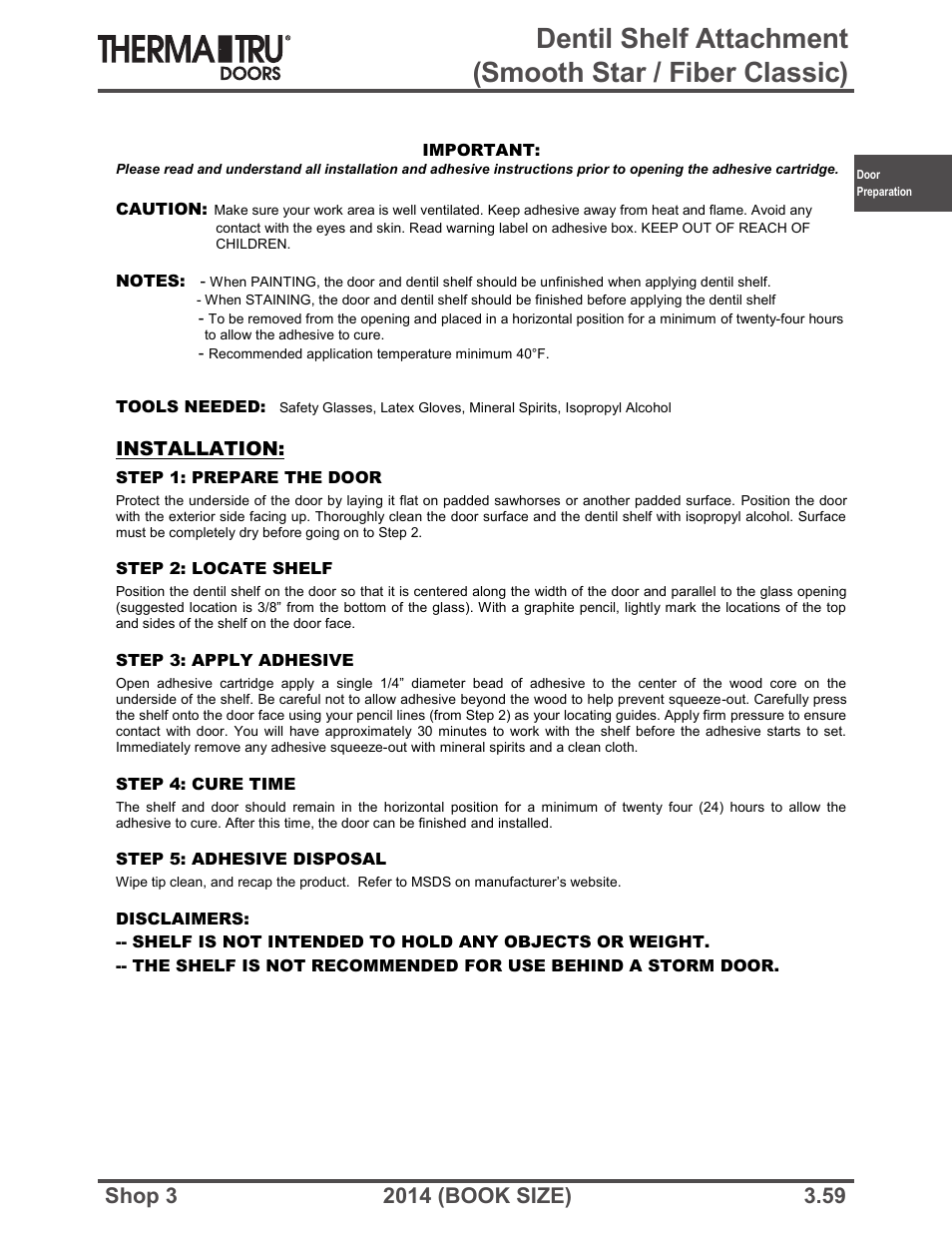 THERMA TRU® DOORS

Dentil Shelf Attachment (Smooth Star / Fiber Classic)

Door Preparation

IMPORTANT:
Please read and understand all installation and adhesive instructions prior to opening the adhesive cartridge.

CAUTION: Make sure your work area is well ventilated. Keep adhesive away from heat and flame. Avoid any contact with the eyes and skin. Read warning label on adhesive box. KEEP OUT OF REACH OF CHILDREN.

NOTES: - When PAINTING, the door and dentil shelf should be unfinished when applying dentil shelf.
- When STAINING, the door and dentil shelf should be finished before applying the dentil shelf
- To be removed from the opening and placed in a horizontal position for a minimum of twenty-four hours to allow the adhesive to cure.
- Recommended application temperature minimum 40°F.

TOOLS NEEDED: Safety Glasses, Latex Gloves, Mineral Spirits, Isopropyl Alcohol

INSTALLATION:

STEP 1: PREPARE THE DOOR
Protect the underside of the door by laying it flat on padded sawhorses or another padded surface. Position the door with the exterior side facing up. Thoroughly clean the door surface and the dentil shelf with isopropyl alcohol. Surface must be completely dry before going on to Step 2.

STEP 2: LOCATE SHELF
Position the dentil shelf on the door so that it is centered along the width of the door and parallel to the glass opening (suggested location is 3/8” from the bottom of the glass). With a graphite pencil, lightly mark the locations of the top and sides of the shelf on the door face.

STEP 3: APPLY ADHESIVE
Open adhesive cartridge apply a single 1/4” diameter bead of adhesive to the center of the wood core on the underside of the shelf. Be careful not to allow adhesive beyond the wood to help prevent squeeze-out. Carefully press the shelf onto the door face using your pencil lines (from Step 2) as your locating guides. Apply firm pressure to ensure contact with door. You will have approximately 30 minutes to work with the shelf before the adhesive starts to set. Immediately remove any adhesive squeeze-out with mineral spirits and a clean cloth.

STEP 4: CURE TIME
The shelf and door should remain in the horizontal position for a minimum of twenty four (24) hours to allow the adhesive to cure. After this time, the door can be finished and installed.

STEP 5: ADHESIVE DISPOSAL
Wipe tip clean, and recap the product. Refer to MSDS on manufacturer’s website.

DISCLAIMERS:
-- SHELF IS NOT INTENDED TO HOLD ANY OBJECTS OR WEIGHT.
-- THE SHELF IS NOT RECOMMENDED FOR USE BEHIND A STORM DOOR.

Shop 3 2014 (BOOK SIZE) 3.59